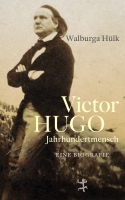 Walburga Hülk

Victor HUGO
Jahrhundertmensch

EINE BIOGRAFIE